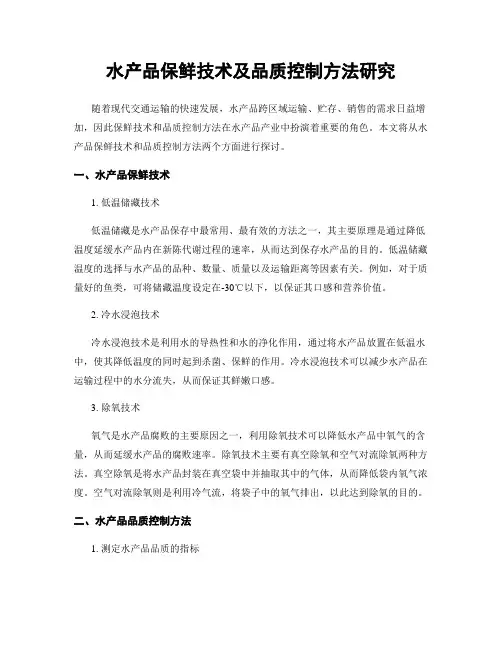 水产品保鲜技术及品质控制方法研究

随着现代交通运输的快速发展，水产品跨区域运输、贮存、销售的需求日益增加，因此保鲜技术和品质控制方法在水产品产业中扮演着重要的角色。本文将从水产品保鲜技术和品质控制方法两个方面进行探讨。

一、水产品保鲜技术

1. 低温储藏技术

低温储藏是水产品保存中最常用、最有效的方法之一，其主要原理是通过降低温度延缓水产品内在新陈代谢过程的速率，从而达到保存水产品的目的。低温储藏温度的选择与水产品的品种、数量、质量以及运输距离等因素有关。例如，对于质量好的鱼类，可将储藏温度设定在-30℃以下，以保证其口感和营养价值。

2. 冷水浸泡技术

冷水浸泡技术是利用水的导热性和水的净化作用，通过将水产品放置在低温水中，使其降低温度的同时起到杀菌、保鲜的作用。冷水浸泡技术可以减少水产品在运输过程中的水分流失，从而保证其鲜嫩口感。

3. 除氧技术

氧气是水产品腐败的主要原因之一，利用除氧技术可以降低水产品中氧气的含量，从而延缓水产品的腐败速率。除氧技术主要有真空除氧和空气对流除氧两种方法。真空除氧是将水产品封装在真空袋中并抽取其中的气体，从而降低袋内氧气浓度。空气对流除氧则是利用冷气流，将袋子中的氧气排出，以此达到除氧的目的。

二、水产品品质控制方法

1. 测定水产品品质的指标